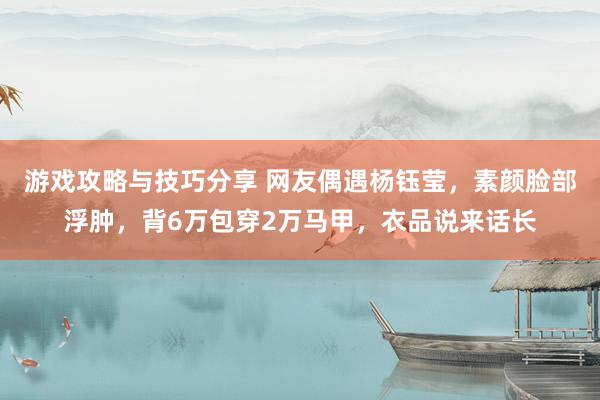 游戏攻略与技巧分享 网友偶遇杨钰莹，素颜脸部浮肿，背6万包穿2万马甲，衣品说来话长